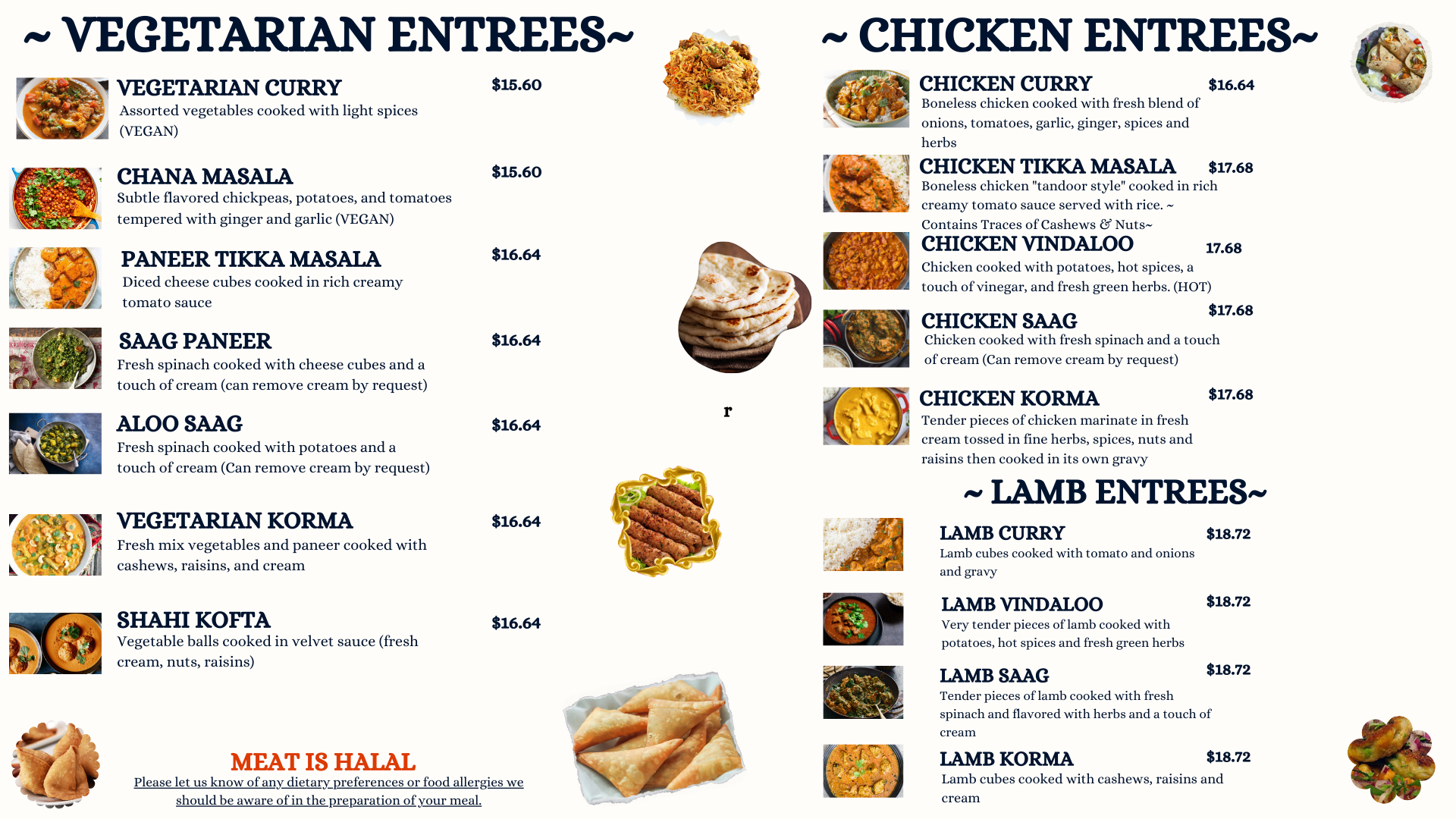 ~ VEGETARIAN ENTREES~

VEGETARIAN CURRY $15.60
Assorted vegetables cooked with light spices (VEGAN)

CHANA MASALA $15.60
Subtle flavored chickpeas, potatoes, and tomatoes tempered with ginger and garlic (VEGAN)

PANEER TIKKA MASALA $16.64
Diced cheese cubes cooked in rich creamy tomato sauce

SAAG PANEER $16.64
Fresh spinach cooked with cheese cubes and a touch of cream (can remove cream by request)

ALOO SAAG $16.64
Fresh spinach cooked with potatoes and a touch of cream (Can remove cream by request)

VEGETARIAN KORMA $16.64
Fresh mix vegetables and paneer cooked with cashews, raisins, and cream

SHAHI KOFTA $16.64
Vegetable balls cooked in velvet sauce (fresh cream, nuts, raisins)

MEAT IS HALAL
Please let us know of any dietary preferences or food allergies we should be aware of in the preparation of your meal.

r

~ CHICKEN ENTREES~

CHICKEN CURRY $16.64
Boneless chicken cooked with fresh blend of onions, tomatoes, garlic, ginger, spices and herbs

CHICKEN TIKKA MASALA $17.68
Boneless chicken "tandoor style" cooked in rich creamy tomato sauce served with rice. ~ Contains Traces of Cashews & Nuts~

CHICKEN VINDALOO 17.68
Chicken cooked with potatoes, hot spices, a touch of vinegar, and fresh green herbs. (HOT)

CHICKEN SAAG $17.68
Chicken cooked with fresh spinach and a touch of cream (Can remove cream by request)

CHICKEN KORMA $17.68
Tender pieces of chicken marinate in fresh cream tossed in fine herbs, spices, nuts and raisins then cooked in its own gravy

~ LAMB ENTREES~

LAMB CURRY $18.72
Lamb cubes cooked with tomato and onions and gravy

LAMB VINDALOO $18.72
Very tender pieces of lamb cooked with potatoes, hot spices and fresh green herbs

LAMB SAAG $18.72
Tender pieces of lamb cooked with fresh spinach and flavored with herbs and a touch of cream

LAMB KORMA $18.72
Lamb cubes cooked with cashews, raisins and cream